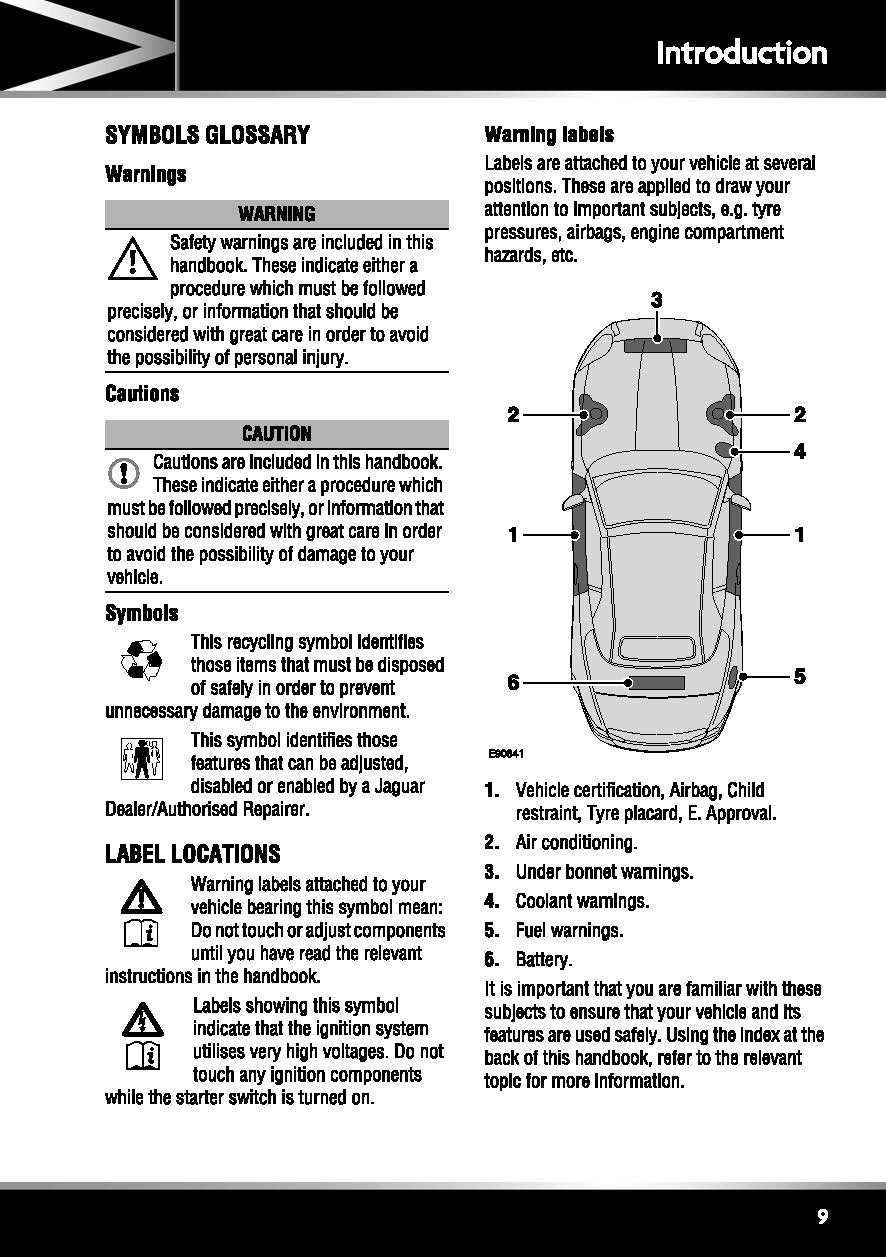 Introduction

SYMBOLS GLOSSARY

Warnings

WARNING

Safety warnings are included in this handbook. These indicate either a procedure which must be followed precisely, or information that should be considered with great care in order to avoid the possibility of personal injury.

Cautions

CAUTION

Cautions are included in this handbook. These indicate either a procedure which must be followed precisely, or information that should be considered with great care in order to avoid the possibility of damage to your vehicle.

Symbols

This recycling symbol identifies those items that must be disposed of safely in order to prevent unnecessary damage to the environment.

This symbol identifies those features that can be adjusted, disabled or enabled by a Jaguar Dealer/Authorised Repairer.

LABEL LOCATIONS

Warning labels attached to your vehicle bearing this symbol mean: Do not touch or adjust components until you have read the relevant instructions in the handbook.

Labels showing this symbol indicate that the ignition system utilises very high voltages. Do not touch any ignition components while the starter switch is turned on.

Warning labels

Labels are attached to your vehicle at several positions. These are applied to draw your attention to important subjects, e.g. tyre pressures, airbags, engine compartment hazards, etc.

3
2
2
4
1
1
6
5
E90641

1. Vehicle certification, Airbag, Child restraint, Tyre placard, E. Approval.
2. Air conditioning.
3. Under bonnet warnings.
4. Coolant warnings.
5. Fuel warnings.
6. Battery.

It is important that you are familiar with these subjects to ensure that your vehicle and its features are used safely. Using the index at the back of this handbook, refer to the relevant topic for more information.

9